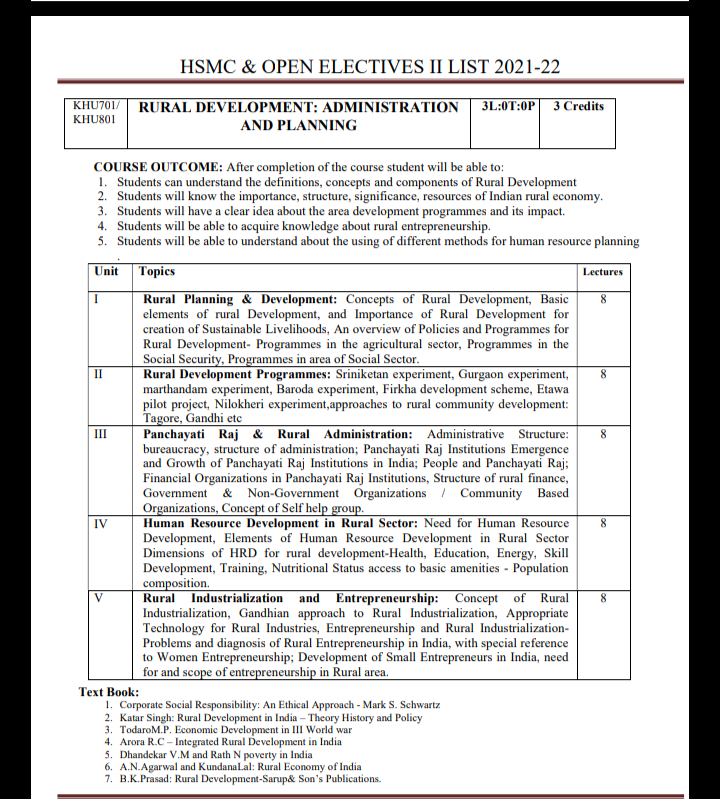 HSMC & OPEN ELECTIVES II LIST 2021-22

| KHU701/ KHU801 | RURAL DEVELOPMENT: ADMINISTRATION AND PLANNING | 3L:0T:0P | 3 Credits |
|---|---|---|---|

COURSE OUTCOME: After completion of the course student will be able to:
1. Students can understand the definitions, concepts and components of Rural Development
2. Students will know the importance, structure, significance, resources of Indian rural economy.
3. Students will have a clear idea about the area development programmes and its impact.
4. Students will be able to acquire knowledge about rural entrepreneurship.
5. Students will be able to understand about the using of different methods for human resource planning
.

| Unit | Topics | Lectures |
|---|---|---|
| I | Rural Planning & Development: Concepts of Rural Development, Basic elements of rural Development, and Importance of Rural Development for creation of Sustainable Livelihoods, An overview of Policies and Programmes for Rural Development- Programmes in the agricultural sector, Programmes in the Social Security, Programmes in area of Social Sector. | 8 |
| II | Rural Development Programmes: Sriniketan experiment, Gurgaon experiment, marthandam experiment, Baroda experiment, Firkha development scheme, Etawa pilot project, Nilokheri experiment,approaches to rural community development: Tagore, Gandhi etc | 8 |
| III | Panchayati Raj & Rural Administration: Administrative Structure: bureaucracy, structure of administration; Panchayati Raj Institutions Emergence and Growth of Panchayati Raj Institutions in India; People and Panchayati Raj; Financial Organizations in Panchayati Raj Institutions, Structure of rural finance, Government & Non-Government Organizations / Community Based Organizations, Concept of Self help group. | 8 |
| IV | Human Resource Development in Rural Sector: Need for Human Resource Development, Elements of Human Resource Development in Rural Sector Dimensions of HRD for rural development-Health, Education, Energy, Skill Development, Training, Nutritional Status access to basic amenities - Population composition. | 8 |
| V | Rural Industrialization and Entrepreneurship: Concept of Rural Industrialization, Gandhian approach to Rural Industrialization, Appropriate Technology for Rural Industries, Entrepreneurship and Rural Industrialization- Problems and diagnosis of Rural Entrepreneurship in India, with special reference to Women Entrepreneurship; Development of Small Entrepreneurs in India, need for and scope of entrepreneurship in Rural area. | 8 |

Text Book:
1. Corporate Social Responsibility: An Ethical Approach - Mark S. Schwartz
2. Katar Singh: Rural Development in India – Theory History and Policy
3. TodaroM.P. Economic Development in III World war
4. Arora R.C – Integrated Rural Development in India
5. Dhandekar V.M and Rath N poverty in India
6. A.N.Agarwal and KundanaLal: Rural Economy of India
7. B.K.Prasad: Rural Development-Sarup& Son's Publications.